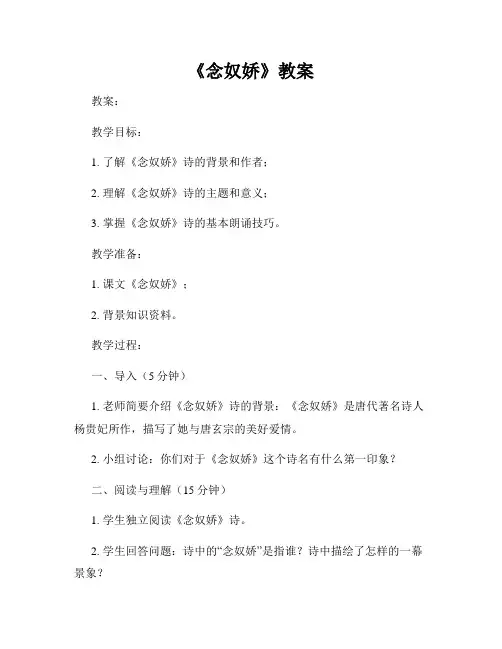 《念奴娇》教案

教案：

教学目标：

1. 了解《念奴娇》诗的背景和作者；

2. 理解《念奴娇》诗的主题和意义；

3. 掌握《念奴娇》诗的基本朗诵技巧。

教学准备：

1. 课文《念奴娇》；

2. 背景知识资料。

教学过程：

一、导入（5 分钟）

1. 老师简要介绍《念奴娇》诗的背景：《念奴娇》是唐代著名诗人杨贵妃所作，描写了她与唐玄宗的美好爱情。

2. 小组讨论：你们对于《念奴娇》这个诗名有什么第一印象？

二、阅读与理解（15 分钟）

1. 学生独立阅读《念奴娇》诗。

2. 学生回答问题：诗中的“念奴娇”是指谁？诗中描绘了怎样的一幕景象？